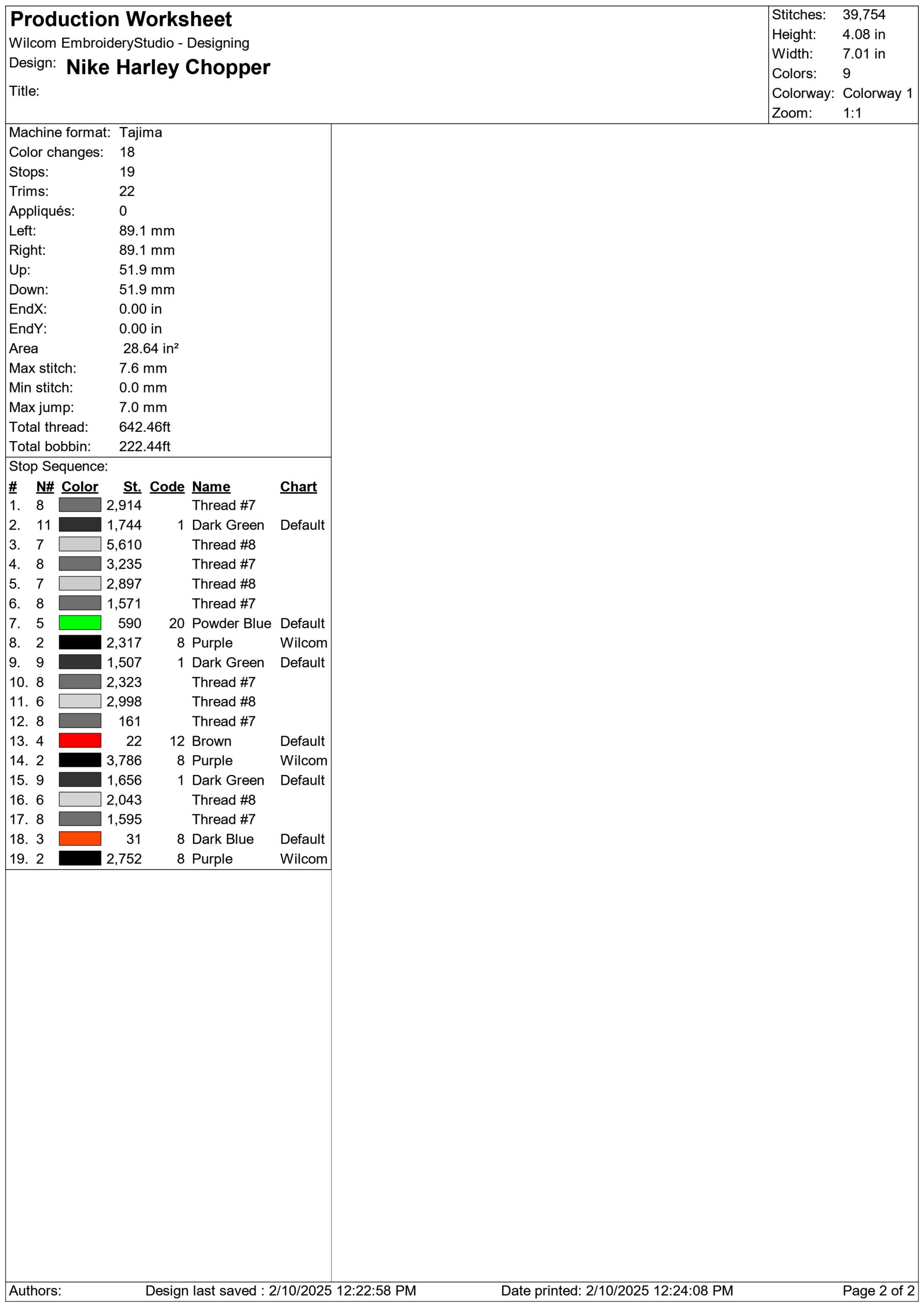 Production Worksheet
Wilcom EmbroideryStudio - Designing
Design: Nike Harley Chopper
Title:

Stitches: 39,754
Height: 4.08 in
Width: 7.01 in
Colors: 9
Colorway: Colorway 1
Zoom: 1:1

Machine format: Tajima
Color changes: 18
Stops: 19
Trims: 22
Appliqués: 0
Left: 89.1 mm
Right: 89.1 mm
Up: 51.9 mm
Down: 51.9 mm
EndX: 0.00 in
EndY: 0.00 in
Area 28.64 in²
Max stitch: 7.6 mm
Min stitch: 0.0 mm
Max jump: 7.0 mm
Total thread: 642.46ft
Total bobbin: 222.44ft

Stop Sequence:
| # | N# | Color | St. | Code | Name | Chart |
|---|---|---|---|---|---|---|
| 1. | 8 | | 2,914 | | Thread #7 | |
| 2. | 11 | | 1,744 | 1 | Dark Green | Default |
| 3. | 7 | | 5,610 | | Thread #8 | |
| 4. | 8 | | 3,235 | | Thread #7 | |
| 5. | 7 | | 2,897 | | Thread #8 | |
| 6. | 8 | | 1,571 | | Thread #7 | |
| 7. | 5 | | 590 | 20 | Powder Blue | Default |
| 8. | 2 | | 2,317 | 8 | Purple | Wilcom |
| 9. | 9 | | 1,507 | 1 | Dark Green | Default |
| 10. | 8 | | 2,323 | | Thread #7 | |
| 11. | 6 | | 2,998 | | Thread #8 | |
| 12. | 8 | | 161 | | Thread #7 | |
| 13. | 4 | | 22 | 12 | Brown | Default |
| 14. | 2 | | 3,786 | 8 | Purple | Wilcom |
| 15. | 9 | | 1,656 | 1 | Dark Green | Default |
| 16. | 6 | | 2,043 | | Thread #8 | |
| 17. | 8 | | 1,595 | | Thread #7 | |
| 18. | 3 | | 31 | 8 | Dark Blue | Default |
| 19. | 2 | | 2,752 | 8 | Purple | Wilcom |

Authors: Design last saved : 2/10/2025 12:22:58 PM Date printed: 2/10/2025 12:24:08 PM Page 2 of 2